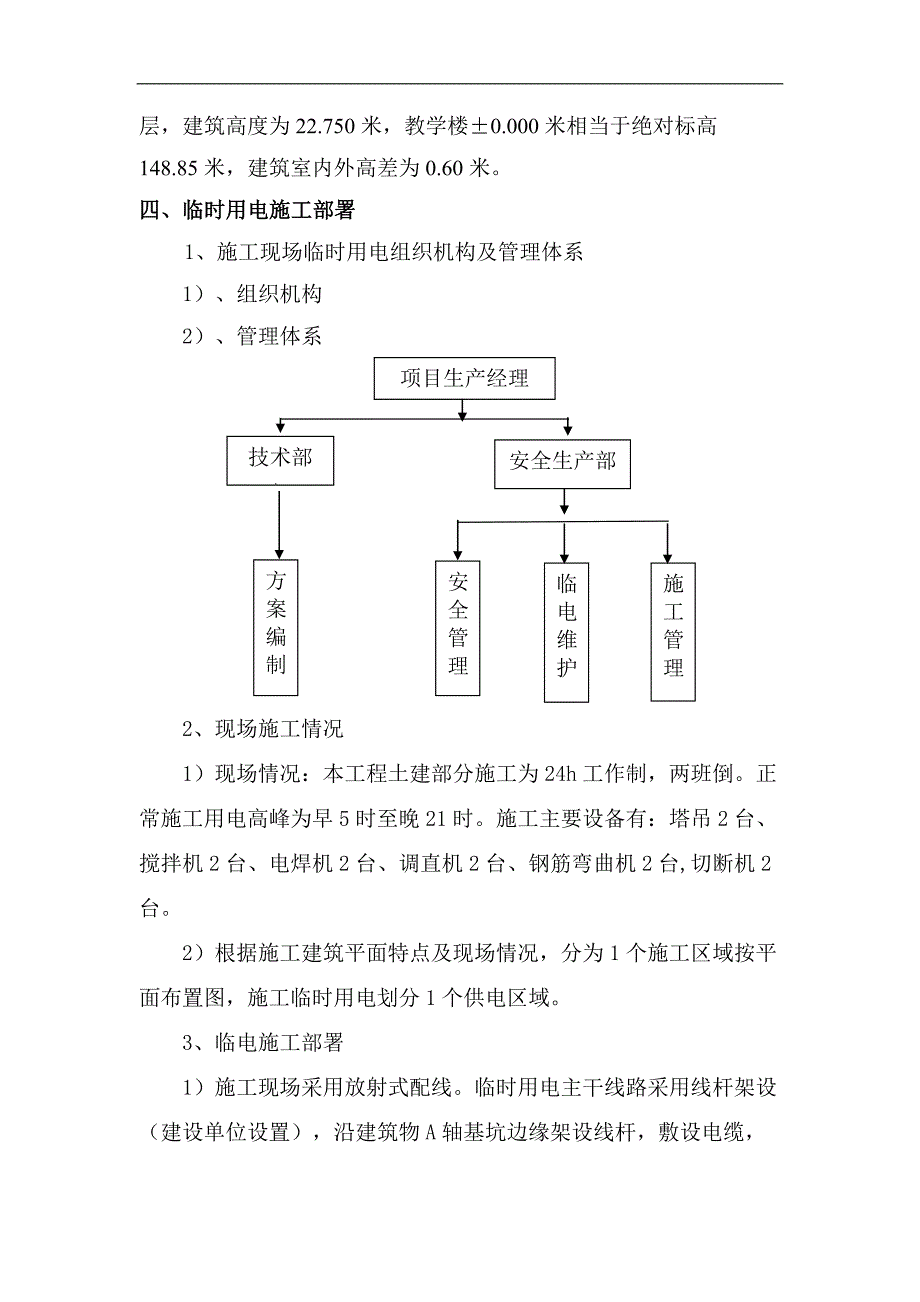 层，建筑高度为 22.750 米，教学楼±0.000 米相当于绝对标高 148.85 米，建筑室内外高差为 0.60 米。

四、临时用电施工部署

1、施工现场临时用电组织机构及管理体系

1）、组织机构

2）、管理体系

项目生产经理

技术部

安全生产部

方案编制

安全管理

临电维护

施工管理

2、现场施工情况

1）现场情况：本工程土建部分施工为 24h 工作制，两班倒。正常施工用电高峰为早 5 时至晚 21 时。施工主要设备有：塔吊 2 台、搅拌机 2 台、电焊机 2 台、调直机 2 台、钢筋弯曲机 2 台,切断机 2 台。

2）根据施工建筑平面特点及现场情况，分为 1 个施工区域按平面布置图，施工临时用电划分 1 个供电区域。

3、临电施工部署

1）施工现场采用放射式配线。临时用电主干线路采用线杆架设（建设单位设置），沿建筑物 A 轴基坑边缘架设线杆，敷设电缆，